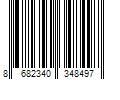 8 682340 348497